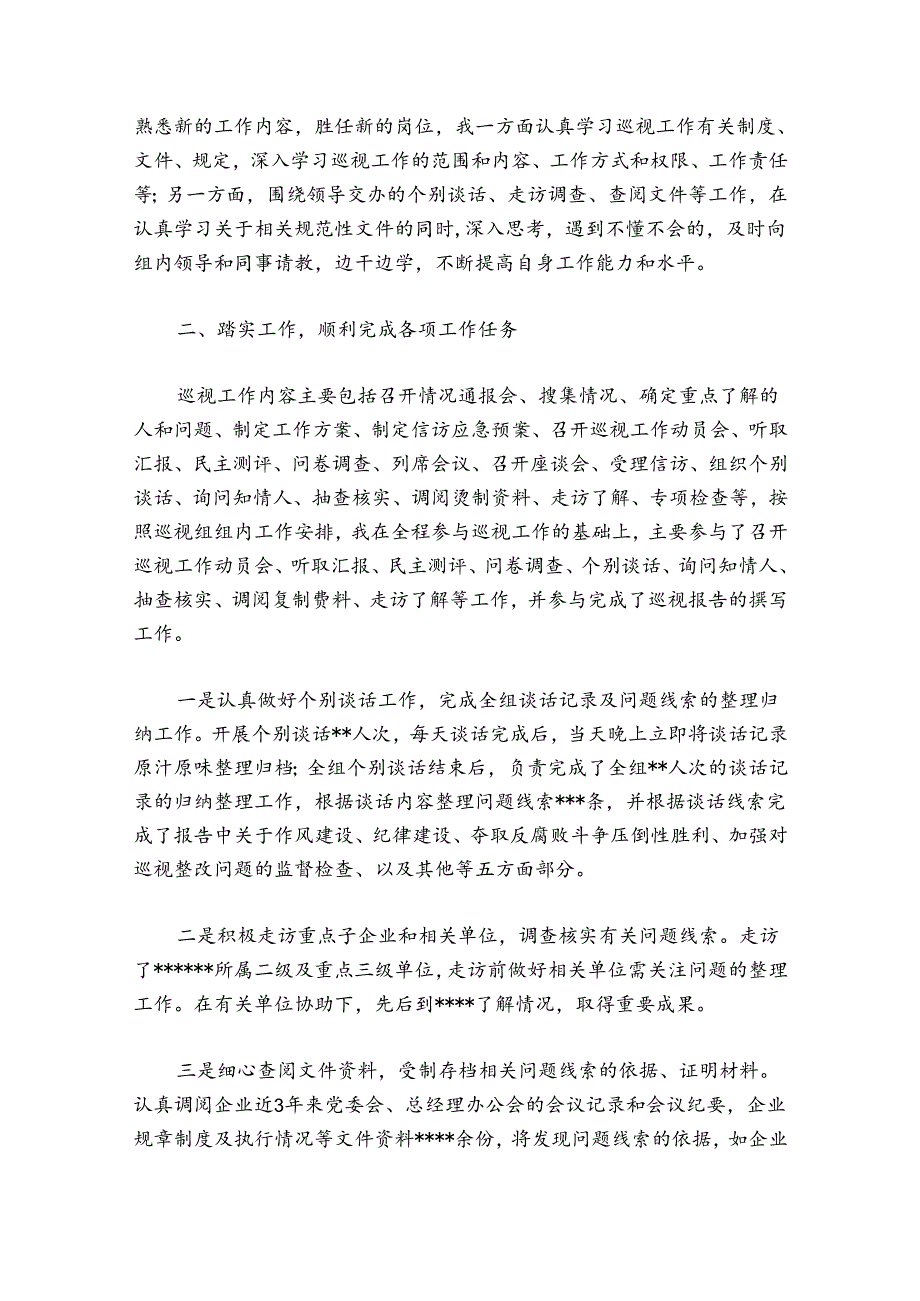 熟悉新的工作内容，胜任新的岗位，我一方面认真学习巡视工作有关制度、文件、规定，深入学习巡视工作的范围和内容、工作方式和权限、工作责任等；另一方面，围绕领导交办的个别谈话、走访调查、查阅文件等工作，在认真学习关于相关规范性文件的同时，深入思考，遇到不懂不会的，及时向组内领导和同事请教，边干边学，不断提高自身工作能力和水平。

二、踏实工作，顺利完成各项工作任务

巡视工作内容主要包括召开情况通报会、搜集情况、确定重点了解的人和问题、制定工作方案、制定信访应急预案、召开巡视工作动员会、听取汇报、民主测评、问卷调查、列席会议、召开座谈会、受理信访、组织个别谈话、询问知情人、抽查核实、调阅烫制资料、走访了解、专项检查等，按照巡视组组内工作安排，我在全程参与巡视工作的基础上，主要参与了召开巡视工作动员会、听取汇报、民主测评、问卷调查、个别谈话、询问知情人、抽查核实、调阅复制费料、走访了解等工作，并参与完成了巡视报告的撰写工作。

一是认真做好个别谈话工作，完成全组谈话记录及问题线索的整理归纳工作。开展个别谈话**人次，每天谈话完成后，当天晚上立即将谈话记录原汁原味整理归档；全组个别谈话结束后，负责完成了全组**人次的谈话记录的归纳整理工作，根据谈话内容整理问题线索***条，并根据谈话线索完成了报告中关于作风建设、纪律建设、夺取反腐败斗争压倒性胜利、加强对巡视整改问题的监督检查、以及其他等五方面部分。

二是积极走访重点子企业和相关单位，调查核实有关问题线索。走访了******所属二级及重点三级单位，走访前做好相关单位需关注问题的整理工作。在有关单位协助下，先后到****了解情况，取得重要成果。

三是细心查阅文件资料，受制存档相关问题线索的依据、证明材料。认真调阅企业近3年来党委会、总经理办公会的会议记录和会议纪要，企业规章制度及执行情况等文件资料****余份，将发现问题线索的依据，如企业